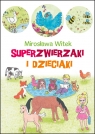 Mirosława Witek

SUPERZWIERZAKI
I DZIECIAKI